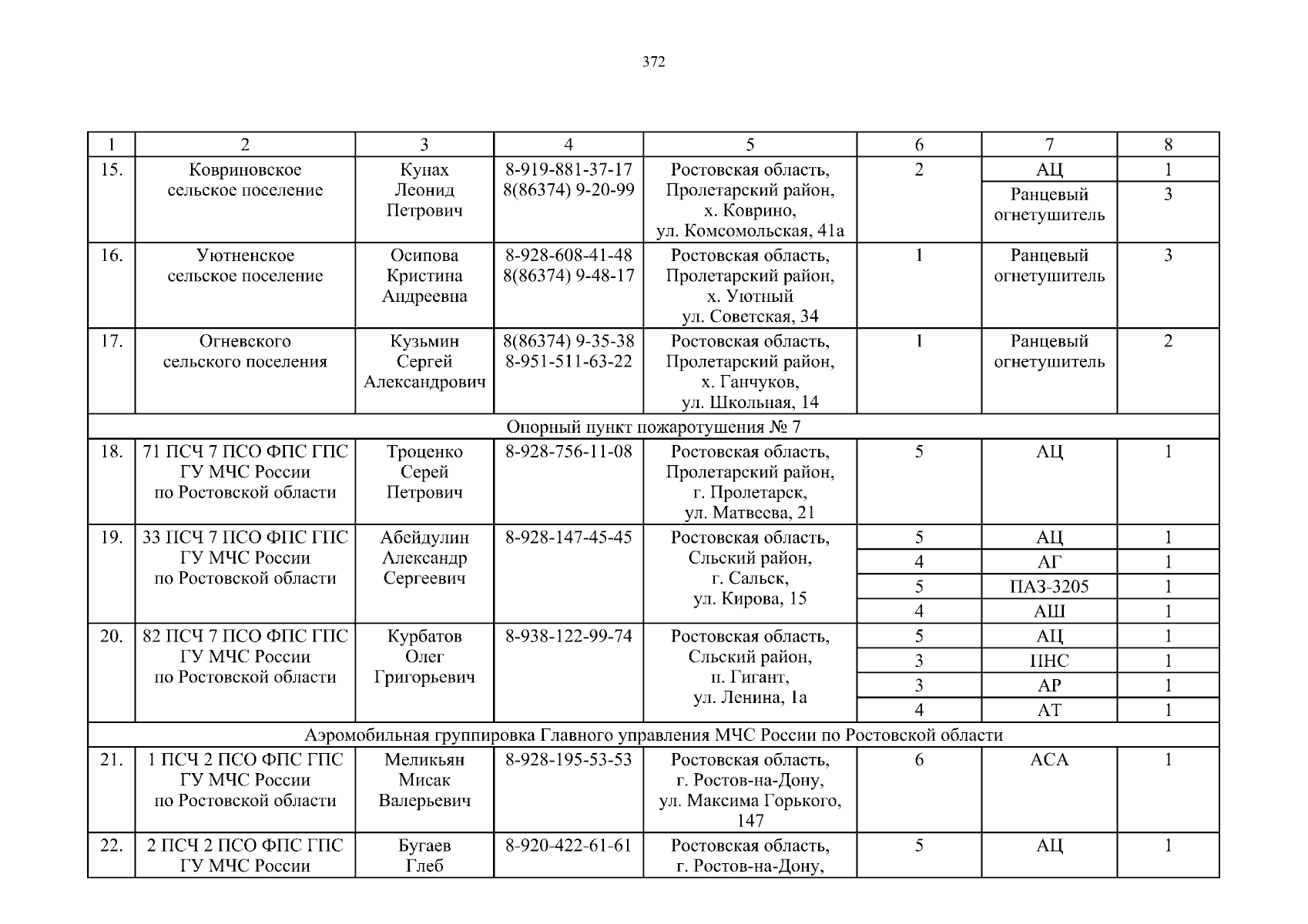 372

| 1 | 2 | 3 | 4 | 5 | 6 | 7 | 8 |
|---|---|---|---|---|---|---|---|
| 15. | Ковриновское сельское поселение | Кунах Леонид Петрович | 8-919-881-37-17 8(86374) 9-20-99 | Ростовская область, Пролетарский район, х. Коврино, ул. Комсомольская, 41а | 2 | АЦ | 1 |
| | | | | | | Ранцевый огнетушитель | 3 |
| 16. | Уютненское сельское поселение | Осипова Кристина Андреевна | 8-928-608-41-48 8(86374) 9-48-17 | Ростовская область, Пролетарский район, х. Уютный ул. Советская, 34 | 1 | Ранцевый огнетушитель | 3 |
| 17. | Огневского сельского поселения | Кузьмин Сергей Александрович | 8(86374) 9-35-38 8-951-511-63-22 | Ростовская область, Пролетарский район, х. Ганчуков, ул. Школьная, 14 | 1 | Ранцевый огнетушитель | 2 |
| Опорный пункт пожаротушения № 7 | | | | | | | |
| 18. | 71 ПСЧ 7 ПСО ФПС ГПС ГУ МЧС России по Ростовской области | Троценко Серей Петрович | 8-928-756-11-08 | Ростовская область, Пролетарский район, г. Пролетарск, ул. Матвеева, 21 | 5 | АЦ | 1 |
| 19. | 33 ПСЧ 7 ПСО ФПС ГПС ГУ МЧС России по Ростовской области | Абейдулин Александр Сергеевич | 8-928-147-45-45 | Ростовская область, Сльский район, г. Сальск, ул. Кирова, 15 | 5 | АЦ | 1 |
| | | | | | 4 | АГ | 1 |
| | | | | | 5 | ПАЗ-3205 | 1 |
| | | | | | 4 | АШ | 1 |
| 20. | 82 ПСЧ 7 ПСО ФПС ГПС ГУ МЧС России по Ростовской области | Курбатов Олег Григорьевич | 8-938-122-99-74 | Ростовская область, Сльский район, п. Гигант, ул. Ленина, 1а | 5 | АЦ | 1 |
| | | | | | 3 | ПНС | 1 |
| | | | | | 3 | АР | 1 |
| | | | | | 4 | АТ | 1 |
| Аэромобильная группировка Главного управления МЧС России по Ростовской области | | | | | | | |
| 21. | 1 ПСЧ 2 ПСО ФПС ГПС ГУ МЧС России по Ростовской области | Меликьян Мисак Валерьевич | 8-928-195-53-53 | Ростовская область, г. Ростов-на-Дону, ул. Максима Горького, 147 | 6 | АСА | 1 |
| 22. | 2 ПСЧ 2 ПСО ФПС ГПС ГУ МЧС России | Бугаев Глеб | 8-920-422-61-61 | Ростовская область, г. Ростов-на-Дону, | 5 | АЦ | 1 |